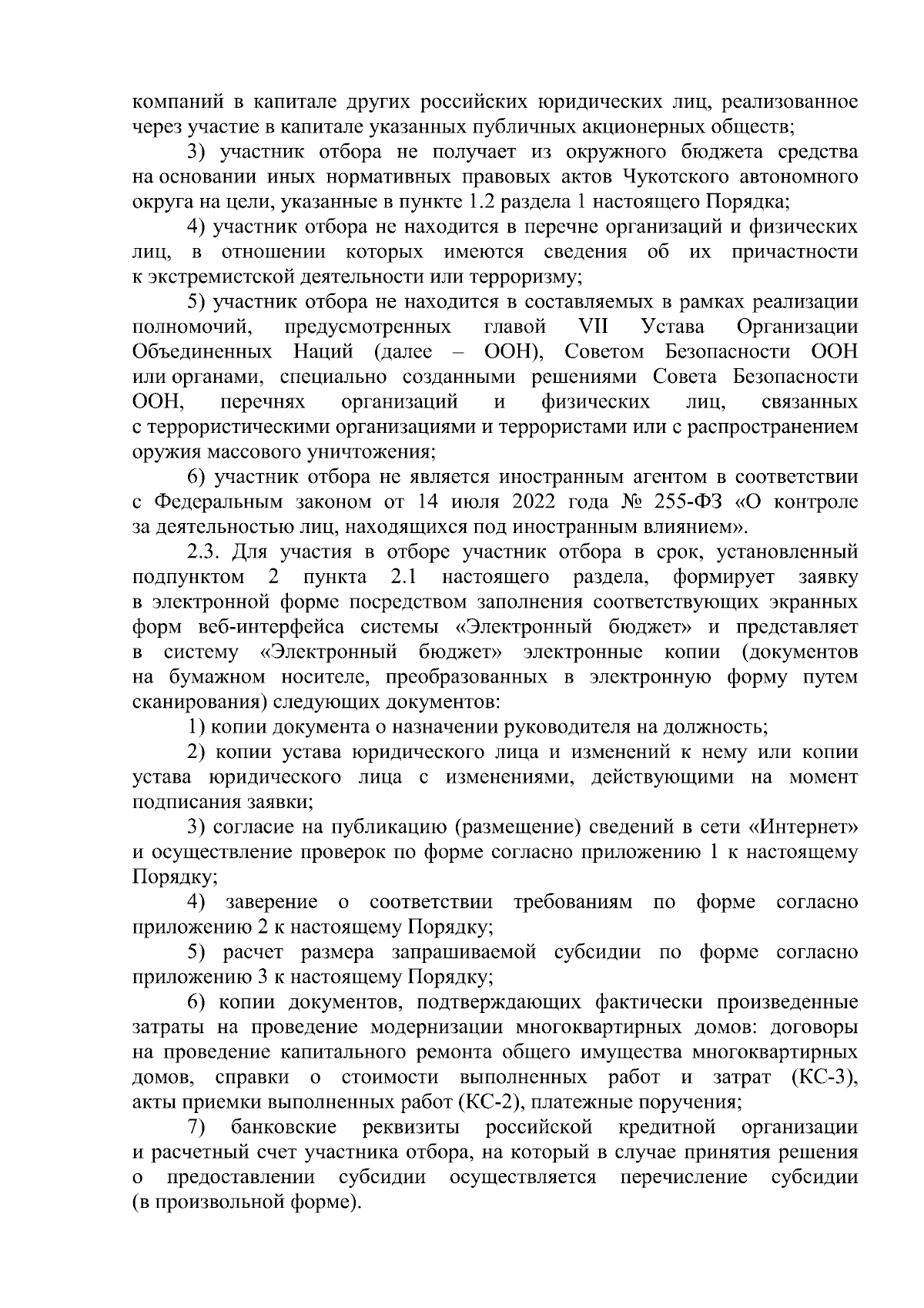 компаний в капитале других российских юридических лиц, реализованное через участие в капитале указанных публичных акционерных обществ;

3) участник отбора не получает из окружного бюджета средства на основании иных нормативных правовых актов Чукотского автономного округа на цели, указанные в пункте 1.2 раздела 1 настоящего Порядка;

4) участник отбора не находится в перечне организаций и физических лиц, в отношении которых имеются сведения об их причастности к экстремистской деятельности или терроризму;

5) участник отбора не находится в составляемых в рамках реализации полномочий, предусмотренных главой VII Устава Организации Объединенных Наций (далее – ООН), Советом Безопасности ООН или органами, специально созданными решениями Совета Безопасности ООН, перечнях организаций и физических лиц, связанных с террористическими организациями и террористами или с распространением оружия массового уничтожения;

6) участник отбора не является иностранным агентом в соответствии с Федеральным законом от 14 июля 2022 года № 255-ФЗ «О контроле за деятельностью лиц, находящихся под иностранным влиянием».

2.3. Для участия в отборе участник отбора в срок, установленный подпунктом 2 пункта 2.1 настоящего раздела, формирует заявку в электронной форме посредством заполнения соответствующих экранных форм веб-интерфейса системы «Электронный бюджет» и представляет в систему «Электронный бюджет» электронные копии (документов на бумажном носителе, преобразованных в электронную форму путем сканирования) следующих документов:

1) копии документа о назначении руководителя на должность;

2) копии устава юридического лица и изменений к нему или копии устава юридического лица с изменениями, действующими на момент подписания заявки;

3) согласие на публикацию (размещение) сведений в сети «Интернет» и осуществление проверок по форме согласно приложению 1 к настоящему Порядку;

4) заверение о соответствии требованиям по форме согласно приложению 2 к настоящему Порядку;

5) расчет размера запрашиваемой субсидии по форме согласно приложению 3 к настоящему Порядку;

6) копии документов, подтверждающих фактически произведенные затраты на проведение модернизации многоквартирных домов: договоры на проведение капитального ремонта общего имущества многоквартирных домов, справки о стоимости выполненных работ и затрат (КС-3), акты приемки выполненных работ (КС-2), платежные поручения;

7) банковские реквизиты российской кредитной организации и расчетный счет участника отбора, на который в случае принятия решения о предоставлении субсидии осуществляется перечисление субсидии (в произвольной форме).